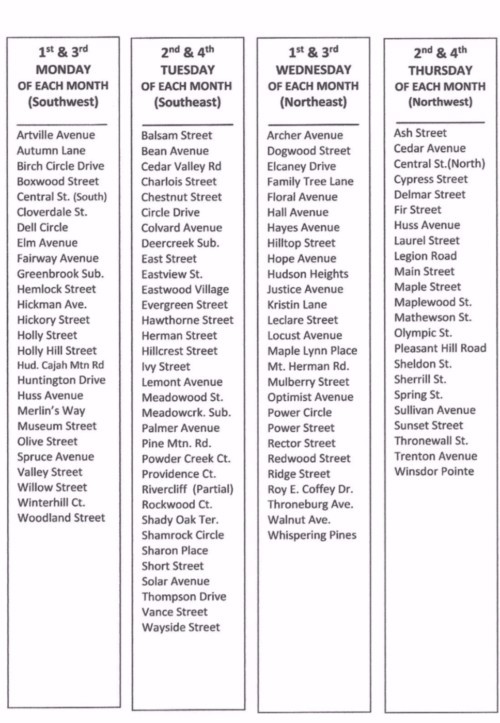 1st & 3rd
MONDAY
OF EACH MONTH
(Southwest)

Artville Avenue
Autumn Lane
Birch Circle Drive
Boxwood Street
Central St. (South)
Cloverdale St.
Dell Circle
Elm Avenue
Fairway Avenue
Greenbrook Sub.
Hemlock Street
Hickman Ave.
Hickory Street
Holly Street
Holly Hill Street
Hud. Cajah Mtn Rd
Huntington Drive
Huss Avenue
Merlin's Way
Museum Street
Olive Street
Spruce Avenue
Valley Street
Willow Street
Winterhill Ct.
Woodland Street

2nd & 4th
TUESDAY
OF EACH MONTH
(Southeast)

Balsam Street
Bean Avenue
Cedar Valley Rd
Charlois Street
Chestnut Street
Circle Drive
Colvard Avenue
Deercreek Sub.
East Street
Eastview St.
Eastwood Village
Evergreen Street
Hawthorne Street
Herman Street
Hillcrest Street
Ivy Street
Lemont Avenue
Meadowood St.
Meadowcrk. Sub.
Palmer Avenue
Pine Mtn. Rd.
Powder Creek Ct.
Providence Ct.
Rivercliff (Partial)
Rockwood Ct.
Shady Oak Ter.
Shamrock Circle
Sharon Place
Short Street
Solar Avenue
Thompson Drive
Vance Street
Wayside Street

1st & 3rd
WEDNESDAY
OF EACH MONTH
(Northeast)

Archer Avenue
Dogwood Street
Elcaney Drive
Family Tree Lane
Floral Avenue
Hall Avenue
Hayes Avenue
Hilltop Street
Hope Avenue
Hudson Heights
Justice Avenue
Kristin Lane
Leclare Street
Locust Avenue
Maple Lynn Place
Mt. Herman Rd.
Mulberry Street
Optimist Avenue
Power Circle
Power Street
Rector Street
Redwood Street
Ridge Street
Roy E. Coffey Dr.
Throneburg Ave.
Walnut Ave.
Whispering Pines

2nd & 4th
THURSDAY
OF EACH MONTH
(Northwest)

Ash Street
Cedar Avenue
Central St.(North)
Cypress Street
Delmar Street
Fir Street
Huss Avenue
Laurel Street
Legion Road
Main Street
Maple Street
Maplewood St.
Mathewson St.
Olympic St.
Pleasant Hill Road
Sheldon St.
Sherrill St.
Spring St.
Sullivan Avenue
Sunset Street
Thronewall St.
Trenton Avenue
Winsdor Pointe